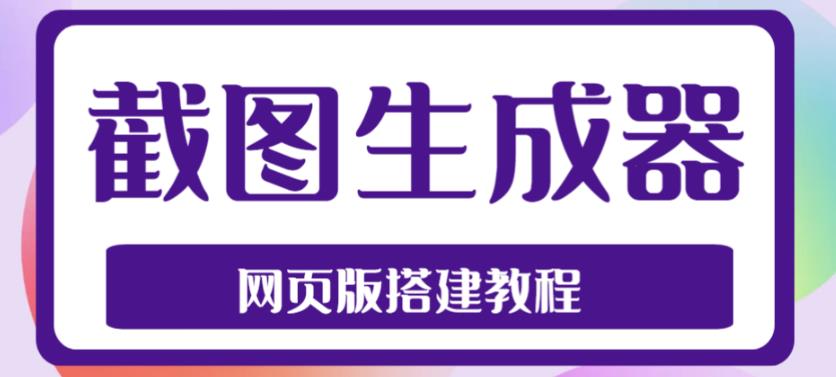 截图生成器

网页版搭建教程